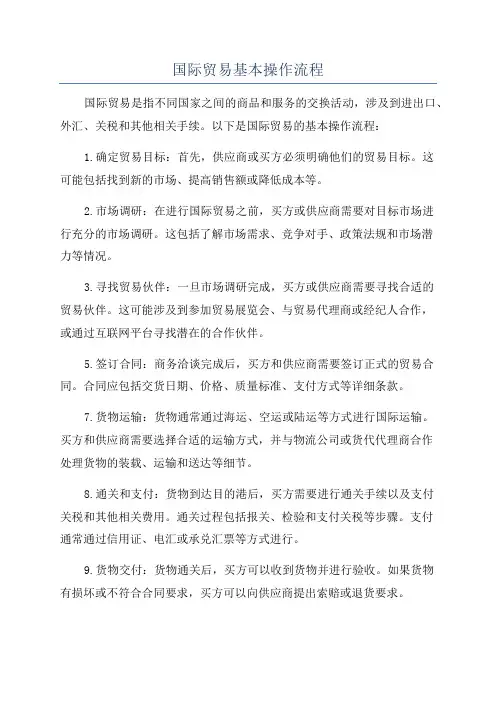 国际贸易基本操作流程

国际贸易是指不同国家之间的商品和服务的交换活动，涉及到进出口、外汇、关税和其他相关手续。以下是国际贸易的基本操作流程：

1. 确定贸易目标：首先，供应商或买方必须明确他们的贸易目标。这可能包括找到新的市场、提高销售额或降低成本等。

2. 市场调研：在进行国际贸易之前，买方或供应商需要对目标市场进行充分的市场调研。这包括了解市场需求、竞争对手、政策法规和市场潜力等情况。

3. 寻找贸易伙伴：一旦市场调研完成，买方或供应商需要寻找合适的贸易伙伴。这可能涉及到参加贸易展览会、与贸易代理商或经纪人合作，或通过互联网平台寻找潜在的合作伙伴。

5. 签订合同：商务洽谈完成后，买方和供应商需要签订正式的贸易合同。合同应包括交货日期、价格、质量标准、支付方式等详细条款。

7. 货物运输：货物通常通过海运、空运或陆运等方式进行国际运输。买方和供应商需要选择合适的运输方式，并与物流公司或货代代理商合作处理货物的装载、运输和送达等细节。

8. 通关和支付：货物到达目的港后，买方需要进行通关手续以及支付关税和其他相关费用。通关过程包括报关、检验和支付关税等步骤。支付通常通过信用证、电汇或承兑汇票等方式进行。

9. 货物交付：货物通关后，买方可以收到货物并进行验收。如果货物有损坏或不符合合同要求，买方可以向供应商提出索赔或退货要求。